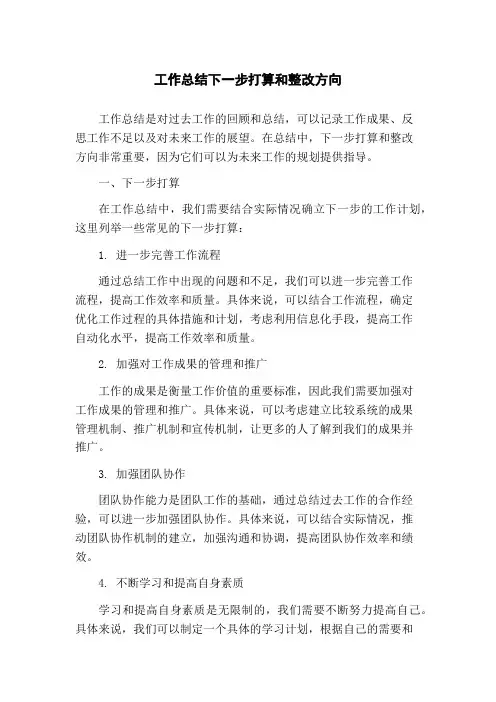 工作总结下一步打算和整改方向

工作总结是对过去工作的回顾和总结，可以记录工作成果、反思工作不足以及对未来工作的展望。在总结中，下一步打算和整改方向非常重要，因为它们可以为未来工作的规划提供指导。

一、下一步打算

在工作总结中，我们需要结合实际情况确立下一步的工作计划，这里列举一些常见的下一步打算：

1. 进一步完善工作流程

通过总结工作中出现的问题和不足，我们可以进一步完善工作流程，提高工作效率和质量。具体来说，可以结合工作流程，确定优化工作过程的具体措施和计划，考虑利用信息化手段，提高工作自动化水平，提高工作效率和质量。

2. 加强对工作成果的管理和推广

工作的成果是衡量工作价值的重要标准，因此我们需要加强对工作成果的管理和推广。具体来说，可以考虑建立比较系统的成果管理机制、推广机制和宣传机制，让更多的人了解到我们的成果并推广。

3. 加强团队协作

团队协作能力是团队工作的基础，通过总结过去工作的合作经验，可以进一步加强团队协作。具体来说，可以结合实际情况，推动团队协作机制的建立，加强沟通和协调，提高团队协作效率和绩效。

4. 不断学习和提高自身素质

学习和提高自身素质是无限制的，我们需要不断努力提高自己。具体来说，我们可以制定一个具体的学习计划，根据自己的需要和